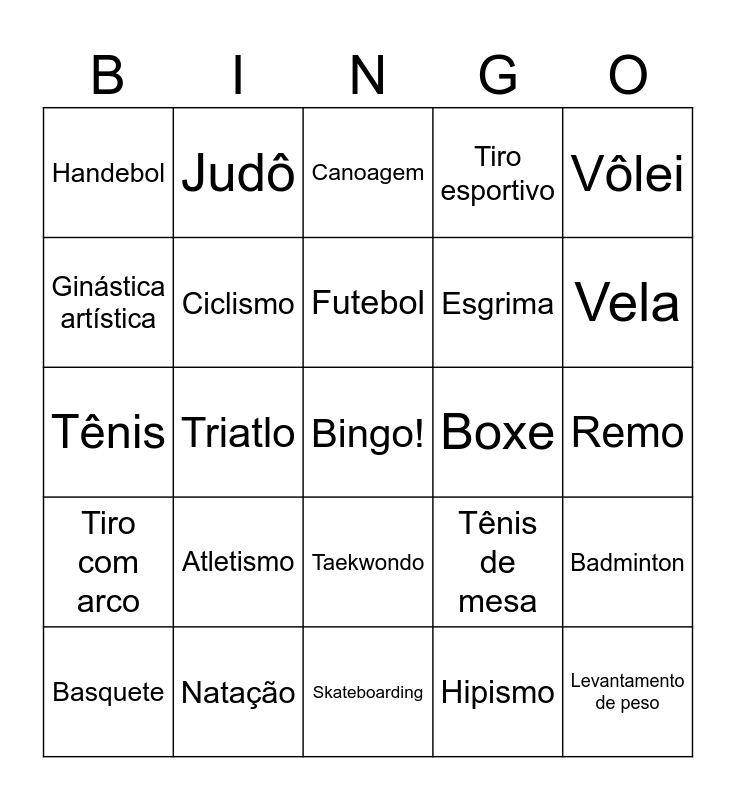 | B | I | N | G | O |
|---|---|---|---|---|
| Handebol | Judô | Canoagem | Tiro esportivo | Vôlei |
| Ginástica artística | Ciclismo | Futebol | Esgrima | Vela |
| Tênis | Triatlo | Bingo! | Boxe | Remo |
| Tiro com arco | Atletismo | Taekwondo | Tênis de mesa | Badminton |
| Basquete | Natação | Skateboarding | Hipismo | Levantamento de peso |